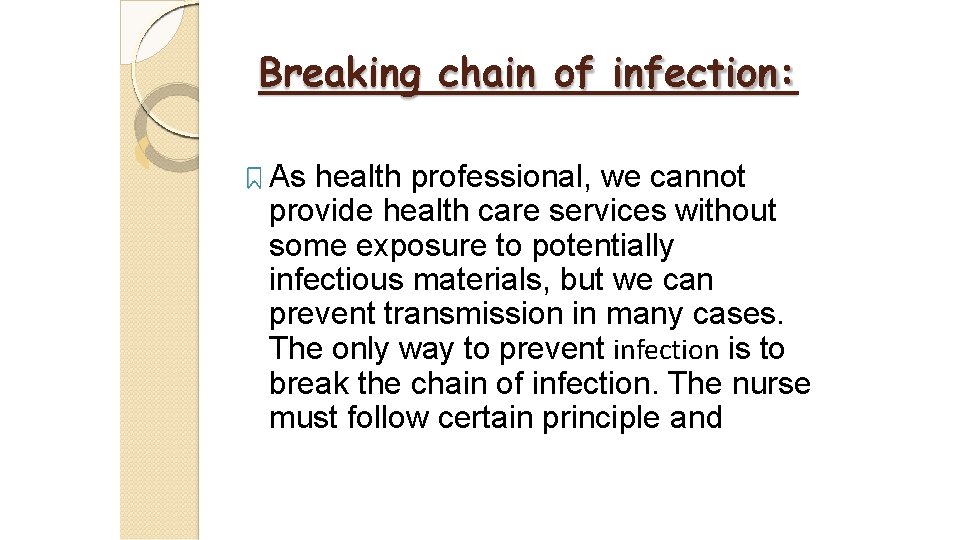 Breaking chain of infection:

As health professional, we cannot provide health care services without some exposure to potentially infectious materials, but we can prevent transmission in many cases. The only way to prevent infection is to break the chain of infection. The nurse must follow certain principle and